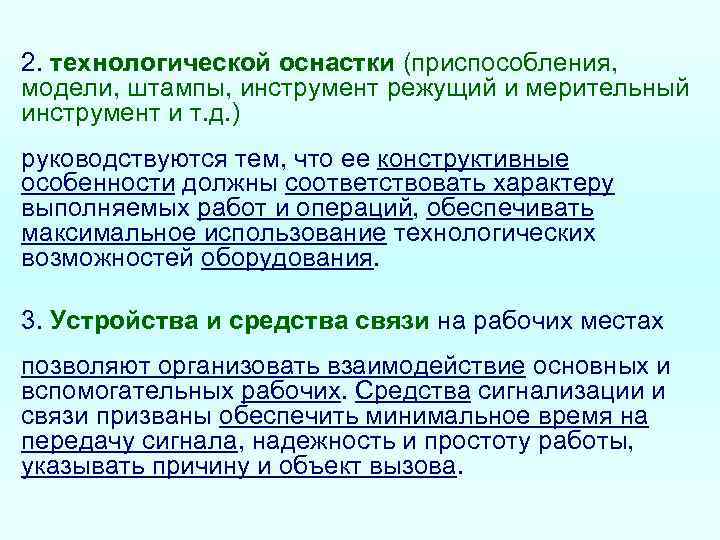 2. технологической оснастки (приспособления, модели, штампы, инструмент режущий и мерительный инструмент и т.д.)

руководствуются тем, что ее конструктивные особенности должны соответствовать характеру выполняемых работ и операций, обеспечивать максимальное использование технологических возможностей оборудования.

3. Устройства и средства связи на рабочих местах

позволяют организовать взаимодействие основных и вспомогательных рабочих. Средства сигнализации и связи призваны обеспечить минимальное время на передачу сигнала, надежность и простоту работы, указывать причину и объект вызова.